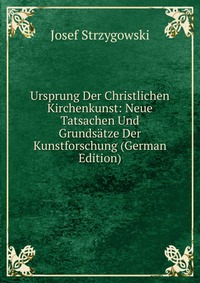 Josef Strzygowski

Ursprung Der Christlichen Kirchenkunst: Neue Tatsachen Und Grundsätze Der Kunstforschung (German Edition)